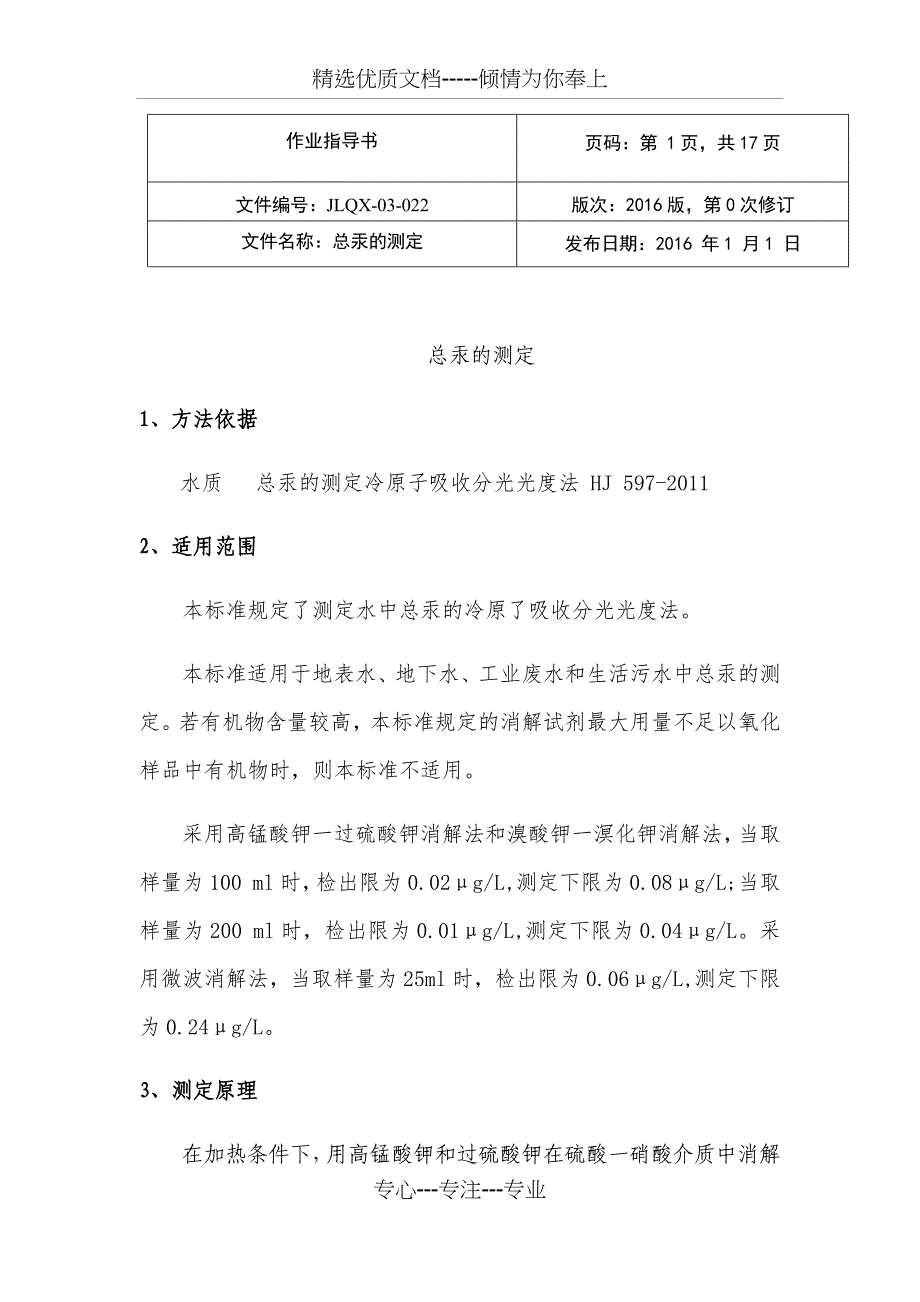 精选优质文档-----倾情为你奉上

| 作业指导书 | 页码：第 1 页，共 17 页 |
|---|---|
| 文件编号：JLQX-03-022 | 版次：2016 版，第 0 次修订 |
| 文件名称：总汞的测定 | 发布日期：2016 年 1 月 1 日 |

总汞的测定

1、方法依据

水质　总汞的测定冷原子吸收分光光度法 HJ 597-2011

2、适用范围

本标准规定了测定水中总汞的冷原了吸收分光光度法。

本标准适用于地表水、地下水、工业废水和生活污水中总汞的测定。若有机物含量较高，本标准规定的消解试剂最大用量不足以氧化样品中有机物时，则本标准不适用。

采用高锰酸钾一过硫酸钾消解法和溴酸钾一溴化钾消解法，当取样量为 100 ml 时，检出限为 0.02μg/L,测定下限为 0.08μg/L;当取样量为 200 ml 时，检出限为 0.01μg/L,测定下限为 0.04μg/L。采用微波消解法，当取样量为 25ml 时，检出限为 0.06μg/L,测定下限为 0.24μg/L。

3、测定原理

在加热条件下,用高锰酸钾和过硫酸钾在硫酸一硝酸介质中消解

专心---专注---专业